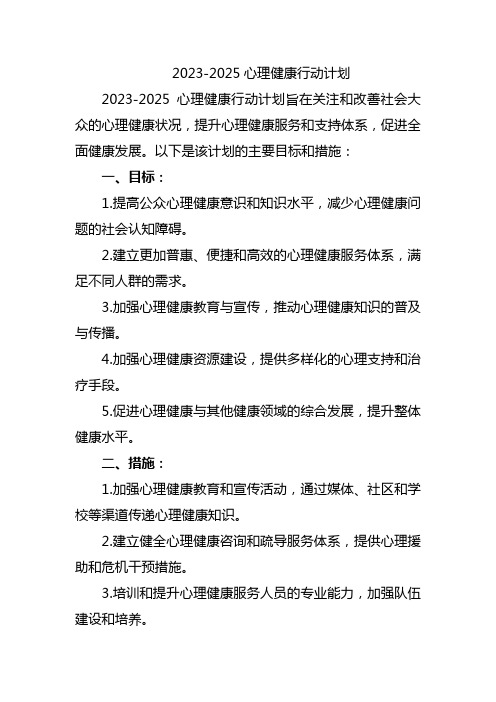 2023-2025 心理健康行动计划

2023-2025 心理健康行动计划旨在关注和改善社会大众的心理健康状况，提升心理健康服务和支持体系，促进全面健康发展。以下是该计划的主要目标和措施：

一、目标：

1.提高公众心理健康意识和知识水平，减少心理健康问题的社会认知障碍。

2.建立更加普惠、便捷和高效的心理健康服务体系，满足不同人群的需求。

3.加强心理健康教育与宣传，推动心理健康知识的普及与传播。

4.加强心理健康资源建设，提供多样化的心理支持和治疗手段。

5.促进心理健康与其他健康领域的综合发展，提升整体健康水平。

二、措施：

1.加强心理健康教育和宣传活动，通过媒体、社区和学校等渠道传递心理健康知识。

2.建立健全心理健康咨询和疏导服务体系，提供心理援助和危机干预措施。

3.培训和提升心理健康服务人员的专业能力，加强队伍建设和培养。